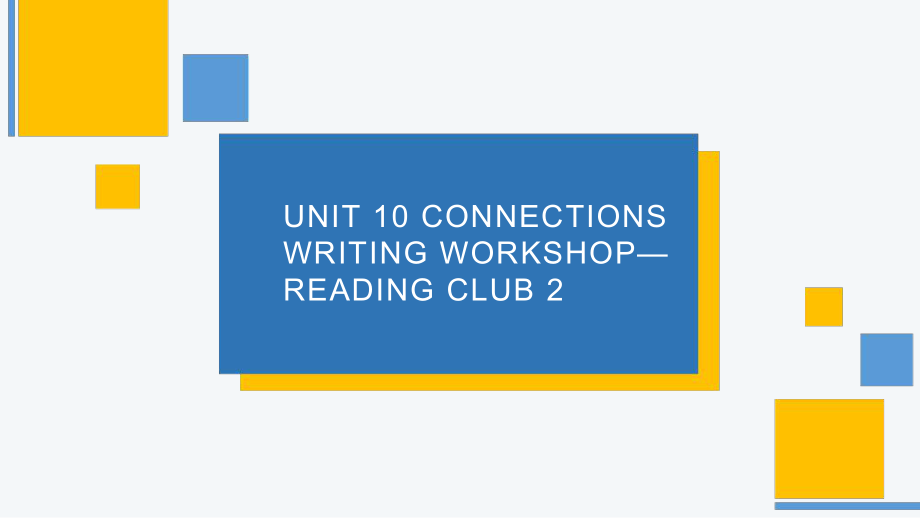 UNIT 10 CONNECTIONS WRITING WORKSHOP—READING CLUB 2